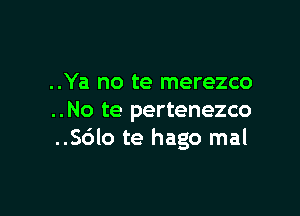 ..Ya no te merezco
..No te pertenezco
..Sólo te hago mal